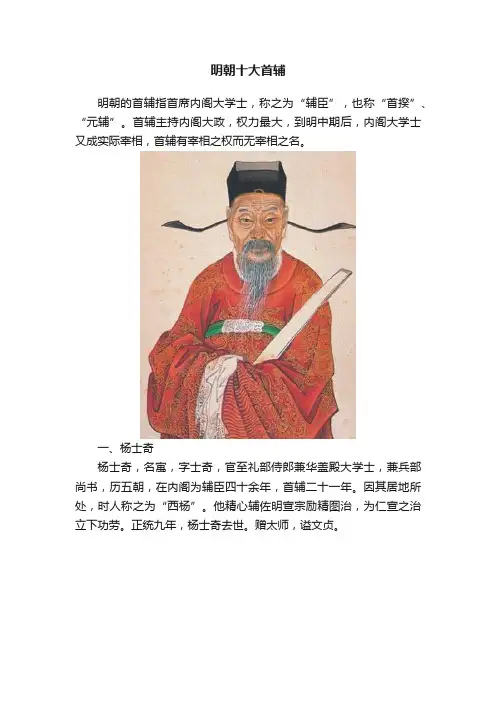 明朝十大首辅

明朝的首辅指首席内阁大学士，称之为“辅臣”，也称“首揆”、“元辅”。首辅主持内阁大政，权力最大，到明中期后，内阁大学士又成实际宰相，首辅有宰相之权而无宰相之名。

一、杨士奇

杨士奇，名寓，字士奇，官至礼部侍郎兼华盖殿大学士，兼兵部尚书，历五朝，在内阁为辅臣四十余年，首辅二十一年。因其居地所处，时人称之为“西杨”。他精心辅佐明宣宗励精图治，为仁宣之治立下功劳。正统九年，杨士奇去世。赠太师，谥文贞。